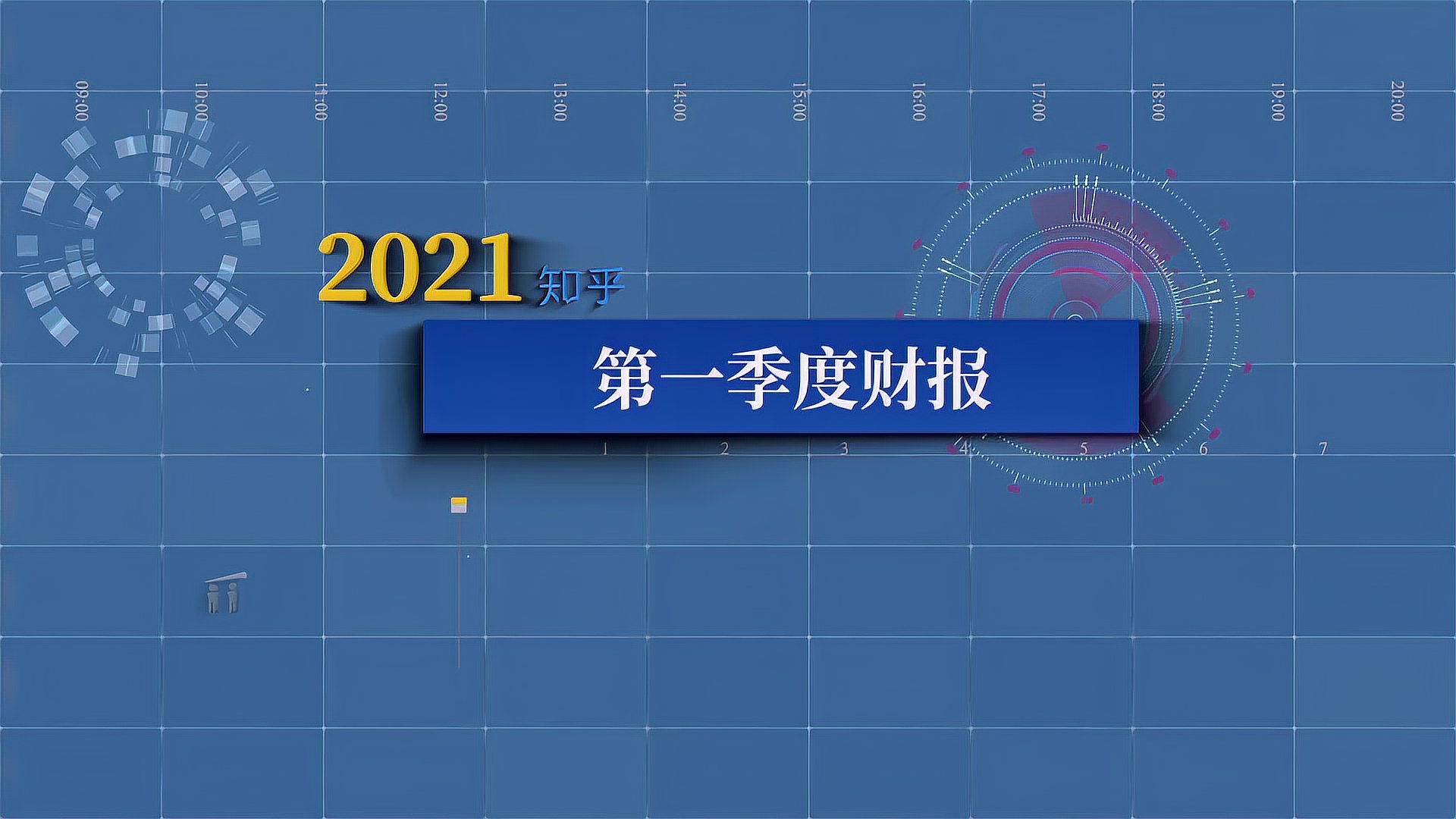 09:00 10:00 11:00 12:00 13:00 14:00 15:00 16:00 17:00 18:00 19:00 20:00

2021 知乎

第一季度财报

1 2 3 4 5 6 7